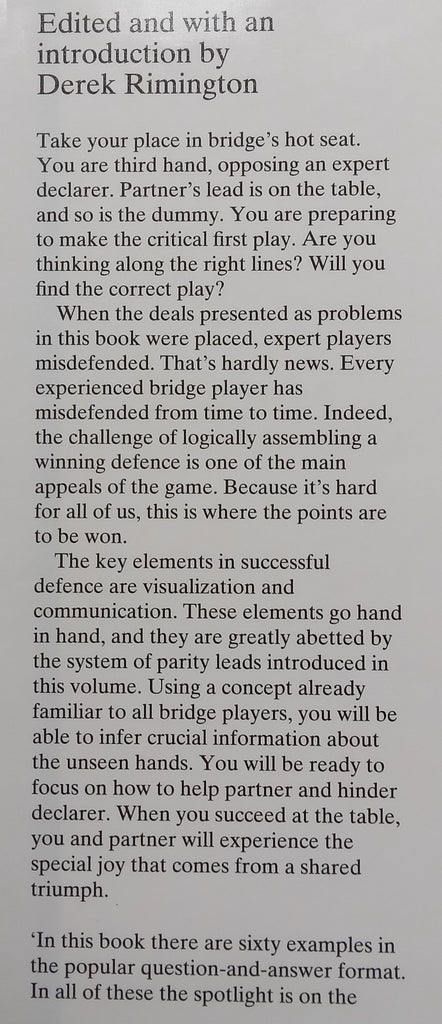 Edited and with an introduction by Derek Rimington

Take your place in bridge's hot seat. You are third hand, opposing an expert declarer. Partner's lead is on the table, and so is the dummy. You are preparing to make the critical first play. Are you thinking along the right lines? Will you find the correct play?

When the deals presented as problems in this book were placed, expert players misdefended. That's hardly news. Every experienced bridge player has misdefended from time to time. Indeed, the challenge of logically assembling a winning defence is one of the main appeals of the game. Because it's hard for all of us, this is where the points are to be won.

The key elements in successful defence are visualization and communication. These elements go hand in hand, and they are greatly abetted by the system of parity leads introduced in this volume. Using a concept already familiar to all bridge players, you will be able to infer crucial information about the unseen hands. You will be ready to focus on how to help partner and hinder declarer. When you succeed at the table, you and partner will experience the special joy that comes from a shared triumph.

'In this book there are sixty examples in the popular question-and-answer format. In all of these the spotlight is on the